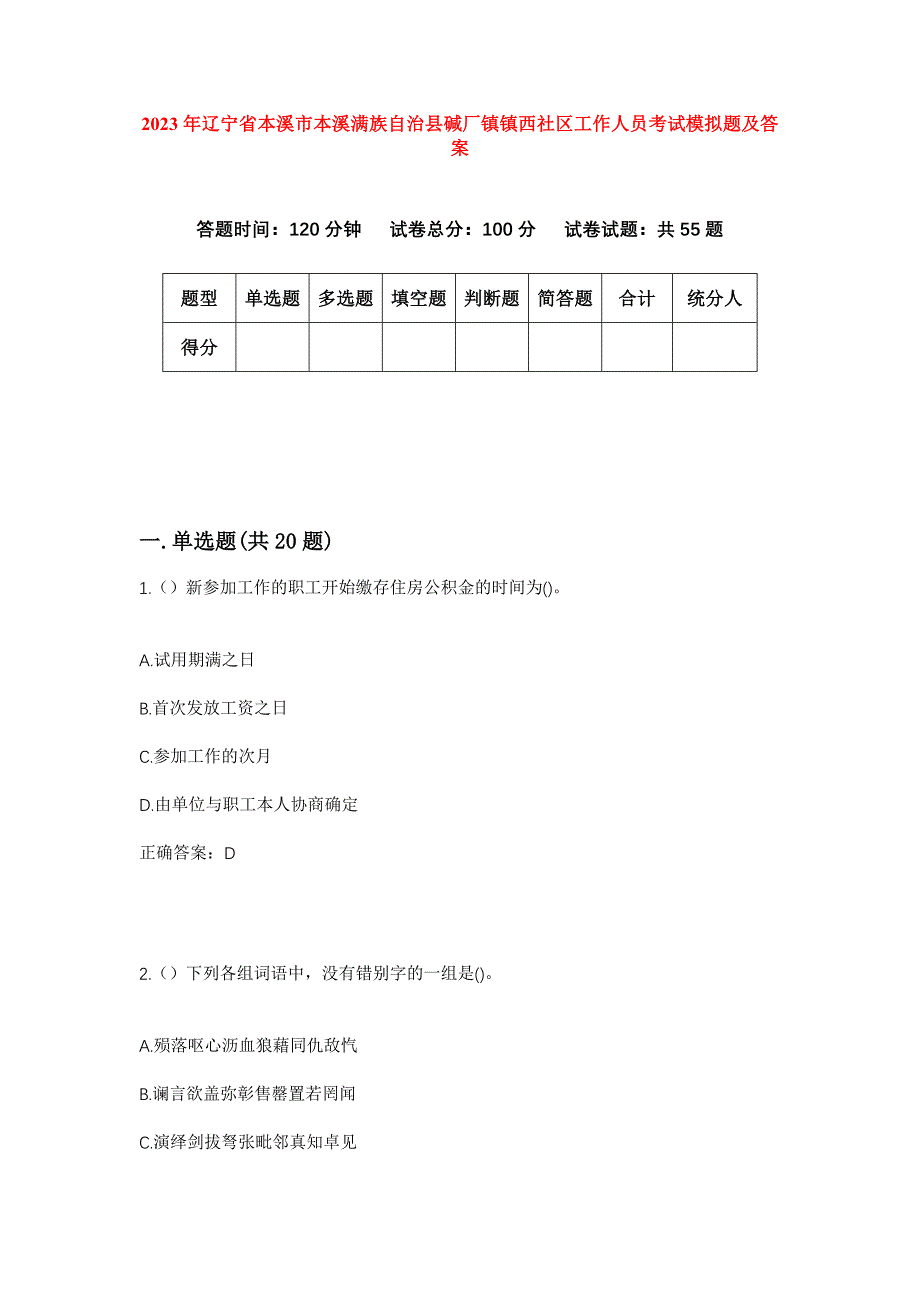 2023年辽宁省本溪市本溪满族自治县碱厂镇镇西社区工作人员考试模拟题及答案

答题时间：120分钟　试卷总分：100分　试卷试题：共55题

| 题型 | 单选题 | 多选题 | 填空题 | 判断题 | 简答题 | 合计 | 统分人 |
|---|---|---|---|---|---|---|---|
| 得分 | | | | | | | |

一.单选题(共20题)

1.（）新参加工作的职工开始缴存住房公积金的时间为()。

A.试用期满之日

B.首次发放工资之日

C.参加工作的次月

D.由单位与职工本人协商确定

正确答案：D

2.（）下列各组词语中，没有错别字的一组是()。

A.殒落呕心沥血狼藉同仇敌忾

B.谰言欲盖弥彰售罄置若罔闻

C.演绎剑拔弩张毗邻真知卓见